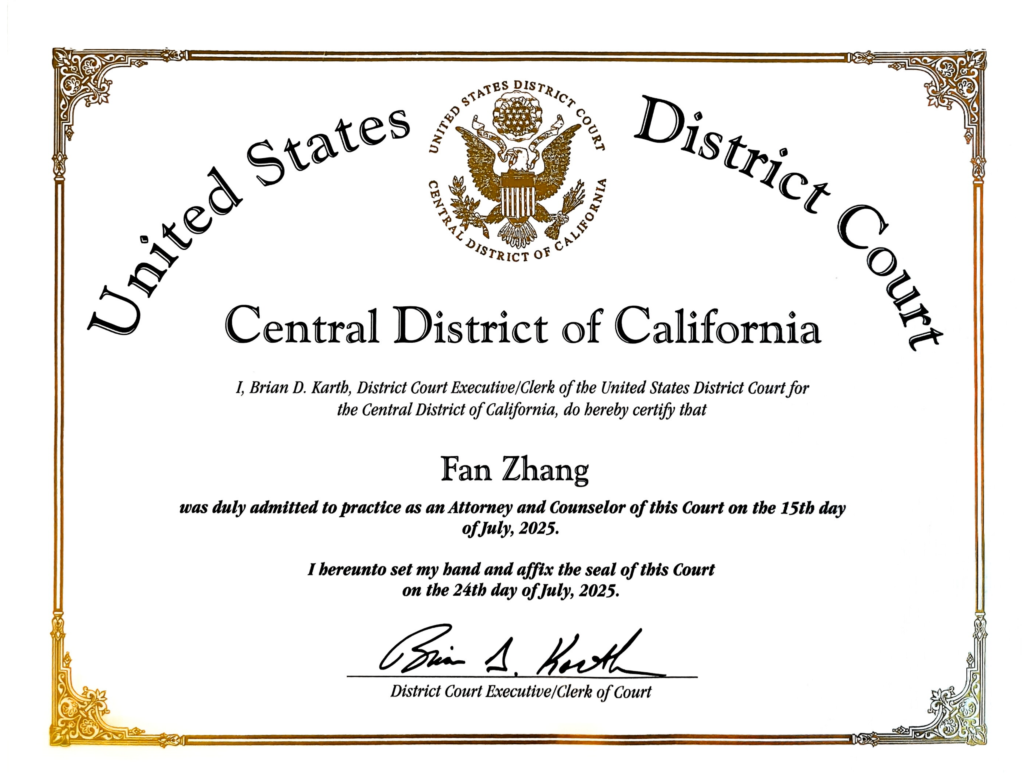 United States District Court

UNITED STATES DISTRICT COURT
CENTRAL DISTRICT OF CALIFORNIA

Central District of California

I, Brian D. Karth, District Court Executive/Clerk of the United States District Court for the Central District of California, do hereby certify that

Fan Zhang

was duly admitted to practice as an Attorney and Counselor of this Court on the 15th day of July, 2025.

I hereunto set my hand and affix the seal of this Court on the 24th day of July, 2025.

Brian D. Karth

District Court Executive/Clerk of Court